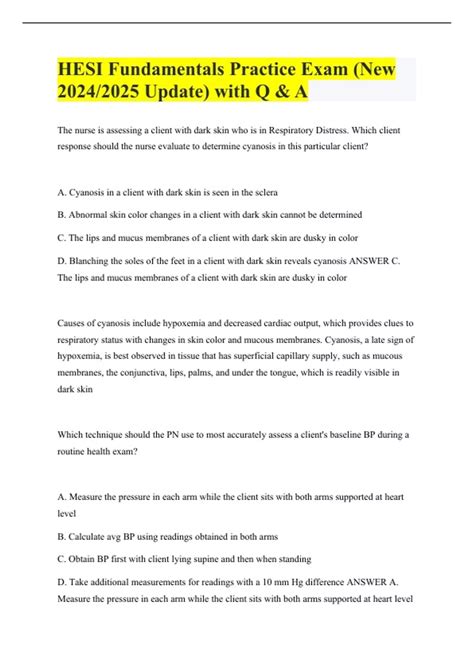 HESI Fundamentals Practice Exam (New 2024/2025 Update) with Q & A

The nurse is assessing a client with dark skin who is in Respiratory Distress. Which client response should the nurse evaluate to determine cyanosis in this particular client?

A. Cyanosis in a client with dark skin is seen in the sclera

B. Abnormal skin color changes in a client with dark skin cannot be determined

C. The lips and mucus membranes of a client with dark skin are dusky in color

D. Blanching the soles of the feet in a client with dark skin reveals cyanosis ANSWER C. The lips and mucus membranes of a client with dark skin are dusky in color

Causes of cyanosis include hypoxemia and decreased cardiac output, which provides clues to respiratory status with changes in skin color and mucous membranes. Cyanosis, a late sign of hypoxemia, is best observed in tissue that has superficial capillary supply, such as mucous membranes, the conjunctiva, lips, palms, and under the tongue, which is readily visible in dark skin

Which technique should the PN use to most accurately assess a client's baseline BP during a routine health exam?

A. Measure the pressure in each arm while the client sits with both arms supported at heart level

B. Calculate avg BP using readings obtained in both arms

C. Obtain BP first with client lying supine and then when standing

D. Take additional measurements for readings with a 10 mm Hg difference ANSWER A. Measure the pressure in each arm while the client sits with both arms supported at heart level